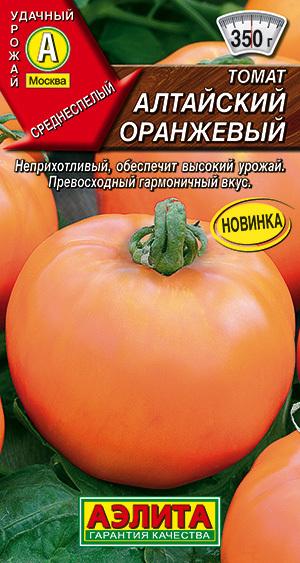 УДАЧНЫЙ УРОЖАЙ
А
Москва
СРЕДНЕСПЕЛЫЙ

350 г

ТОМАТ
АЛТАЙСКИЙ ОРАНЖЕВЫЙ

Неприхотливый, обеспечит высокий урожай. Превосходный гармоничный вкус.

НОВИНКА

АЭЛИТА
ГАРАНТИЯ КАЧЕСТВА